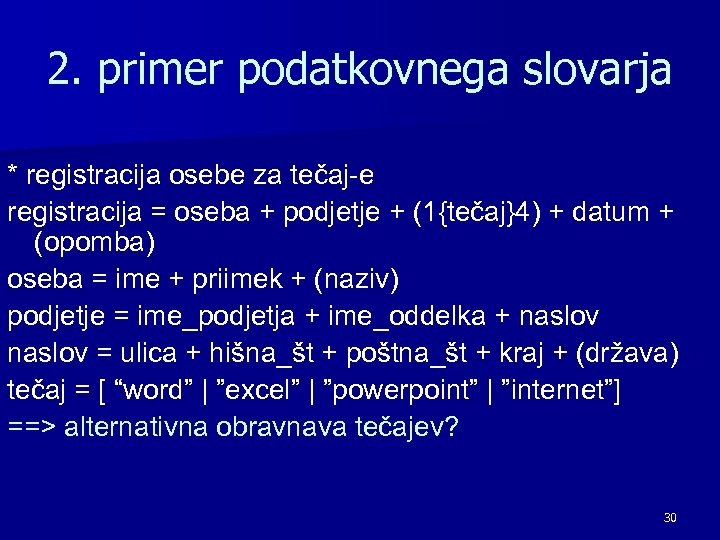 2. primer podatkovnega slovarja

* registracija osebe za tečaj-e

registracija = oseba + podjetje + (1{tečaj}4) + datum + (opomba)

oseba = ime + priimek + (naziv)

podjetje = ime_podjetja + ime_oddelka + naslov

naslov = ulica + hišna_št + poštna_št + kraj + (država)

tečaj = [ “word” | ”excel” | ”powerpoint” | ”internet”]

==> alternativna obravnava tečajev?

30